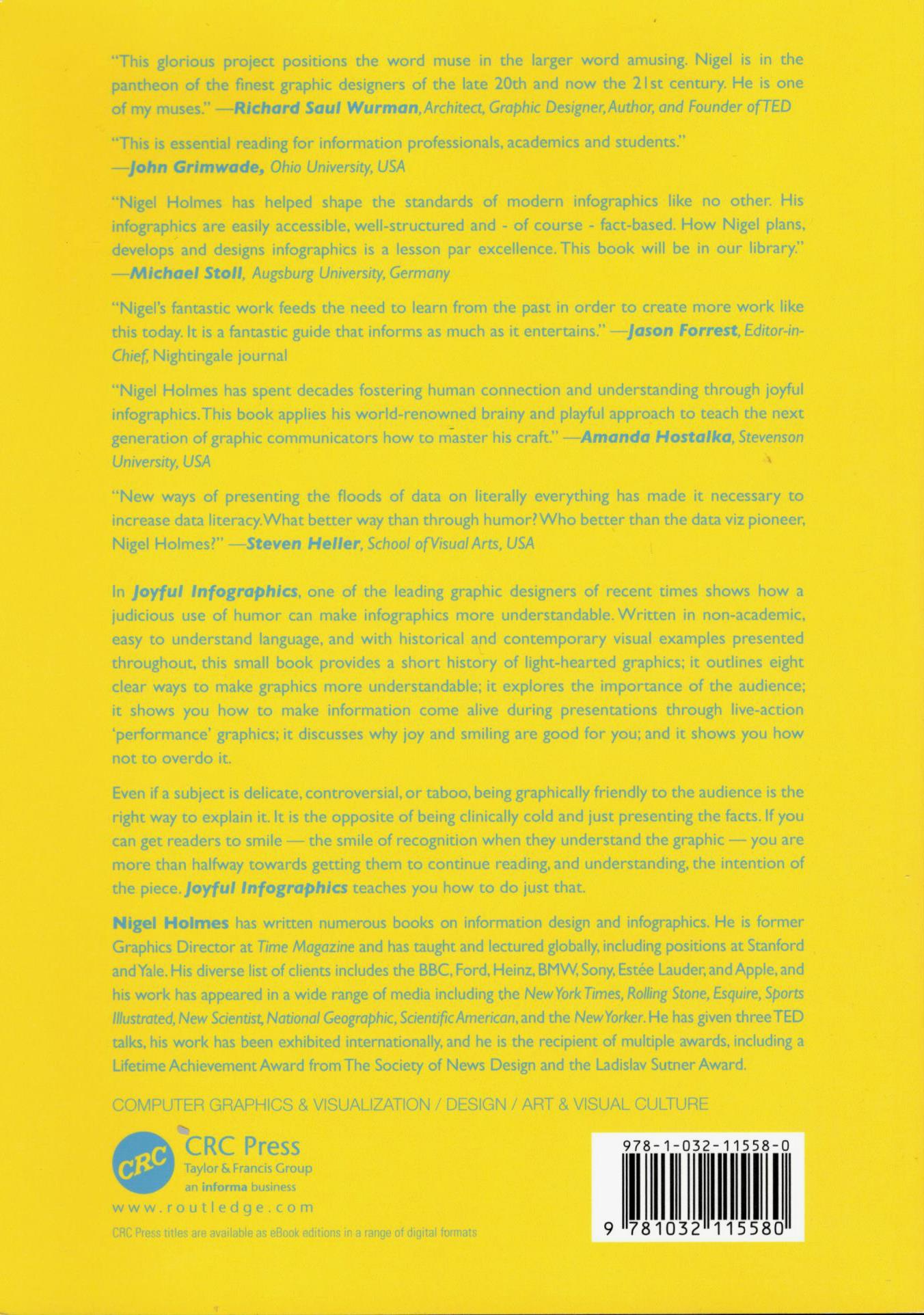 "This glorious project positions the word muse in the larger word amusing. Nigel is in the pantheon of the finest graphic designers of the late 20th and now the 21st century. He is one of my muses." —Richard Saul Wurman, Architect, Graphic Designer, Author, and Founder of TED

"This is essential reading for information professionals, academics and students." —John Grimwade, Ohio University, USA

"Nigel Holmes has helped shape the standards of modern infographics like no other. His infographics are easily accessible, well-structured and - of course - fact-based. How Nigel plans, develops and designs infographics is a lesson par excellence. This book will be in our library." —Michael Stoll, Augsburg University, Germany

"Nigel's fantastic work feeds the need to learn from the past in order to create more work like this today. It is a fantastic guide that informs as much as it entertains." —Jason Forrest, Editor-in-Chief, Nightingale journal

"Nigel Holmes has spent decades fostering human connection and understanding through joyful infographics. This book applies his world-renowned brainy and playful approach to teach the next generation of graphic communicators how to master his craft." —Amanda Hostalka, Stevenson University, USA

"New ways of presenting the floods of data on literally everything has made it necessary to increase data literacy. What better way than through humor? Who better than the data viz pioneer, Nigel Holmes?" —Steven Heller, School of Visual Arts, USA

In Joyful Infographics, one of the leading graphic designers of recent times shows how a judicious use of humor can make infographics more understandable. Written in non-academic, easy to understand language, and with historical and contemporary visual examples presented throughout, this small book provides a short history of light-hearted graphics; it outlines eight clear ways to make graphics more understandable; it explores the importance of the audience; it shows you how to make information come alive during presentations through live-action 'performance' graphics; it discusses why joy and smiling are good for you; and it shows you how not to overdo it.

Even if a subject is delicate, controversial, or taboo, being graphically friendly to the audience is the right way to explain it. It is the opposite of being clinically cold and just presenting the facts. If you can get readers to smile — the smile of recognition when they understand the graphic — you are more than halfway towards getting them to continue reading, and understanding, the intention of the piece. Joyful Infographics teaches you how to do just that.

Nigel Holmes has written numerous books on information design and infographics. He is former Graphics Director at Time Magazine and has taught and lectured globally, including positions at Stanford and Yale. His diverse list of clients includes the BBC, Ford, Heinz, BMW, Sony, Estée Lauder, and Apple, and his work has appeared in a wide range of media including the New York Times, Rolling Stone, Esquire, Sports Illustrated, New Scientist, National Geographic, Scientific American, and the New Yorker. He has given three TED talks, his work has been exhibited internationally, and he is the recipient of multiple awards, including a Lifetime Achievement Award from The Society of News Design and the Ladislav Sutner Award.

COMPUTER GRAPHICS & VISUALIZATION / DESIGN / ART & VISUAL CULTURE

CRC
CRC Press
Taylor & Francis Group
an informa business
www.routledge.com
CRC Press titles are available as eBook editions in a range of digital formats

978-1-032-11558-0
9 781032 115580